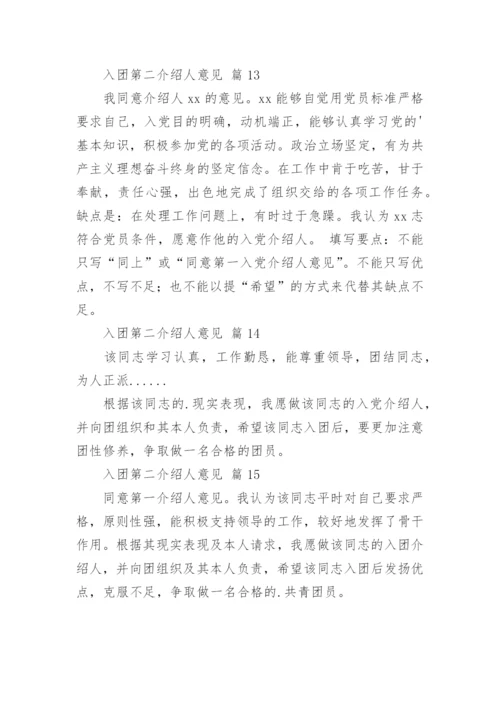 入团第二介绍人意见 篇 13

我同意介绍人 xx 的意见。xx 能够自觉用党员标准严格要求自己，入党目的明确，动机端正，能够认真学习党的'基本知识，积极参加党的各项活动。政治立场坚定，有为共产主义理想奋斗终身的坚定信念。在工作中肯于吃苦，甘于奉献，责任心强，出色地完成了组织交给的各项工作任务。缺点是：在处理工作问题上，有时过于急躁。我认为 xx 志符合党员条件，愿意作他的入党介绍人。 填写要点：不能只写“同上”或“同意第一入党介绍人意见”。不能只写优点，不写不足；也不能以提“希望”的方式来代替其缺点不足。

入团第二介绍人意见 篇 14

该同志学习认真，工作勤恳，能尊重领导，团结同志，为人正派......

根据该同志的.现实表现，我愿做该同志的入党介绍人，并向团组织和其本人负责，希望该同志入团后，要更加注意团性修养，争取做一名合格的团员。

入团第二介绍人意见 篇 15

同意第一介绍人意见。我认为该同志平时对自己要求严格，原则性强，能积极支持领导的工作，较好地发挥了骨干作用。根据其现实表现及本人请求，我愿做该同志的入团介绍人，并向团组织及其本人负责，希望该同志入团后发扬优点，克服不足，争取做一名合格的.共青团员。